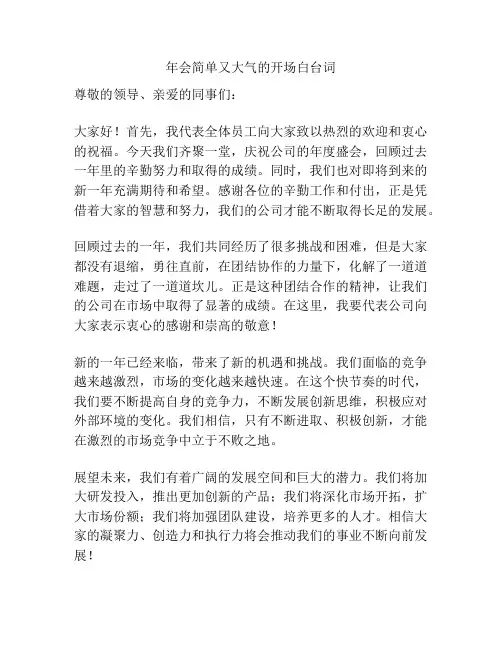 年会简单又大气的开场白台词

尊敬的领导、亲爱的同事们：

大家好！首先，我代表全体员工向大家致以热烈的欢迎和衷心的祝福。今天我们齐聚一堂，庆祝公司的年度盛会，回顾过去一年里的辛勤努力和取得的成绩。同时，我们也对即将到来的新一年充满期待和希望。感谢各位的辛勤工作和付出，正是凭借着大家的智慧和努力，我们的公司才能不断取得长足的发展。

回顾过去的一年，我们共同经历了很多挑战和困难，但是大家都没有退缩，勇往直前，在团结协作的力量下，化解了一道道难题，走过了一道道坎儿。正是这种团结合作的精神，让我们的公司在市场中取得了显著的成绩。在这里，我要代表公司向大家表示衷心的感谢和崇高的敬意！

新的一年已经来临，带来了新的机遇和挑战。我们面临的竞争越来越激烈，市场的变化越来越快速。在这个快节奏的时代，我们要不断提高自身的竞争力，不断发展创新思维，积极应对外部环境的变化。我们相信，只有不断进取、积极创新，才能在激烈的市场竞争中立于不败之地。

展望未来，我们有着广阔的发展空间和巨大的潜力。我们将加大研发投入，推出更加创新的产品；我们将深化市场开拓，扩大市场份额；我们将加强团队建设，培养更多的人才。相信大家的凝聚力、创造力和执行力将会推动我们的事业不断向前发展！